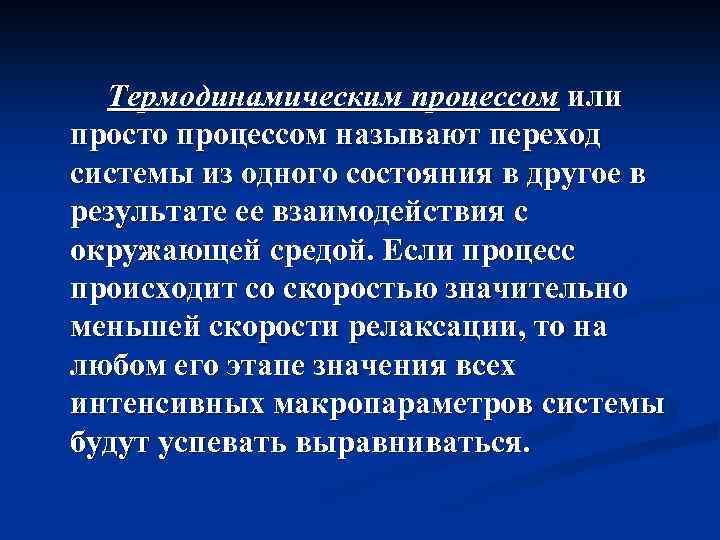 Термодинамическим процессом или просто процессом называют переход системы из одного состояния в другое в результате ее взаимодействия с окружающей средой. Если процесс происходит со скоростью значительно меньшей скорости релаксации, то на любом его этапе значения всех интенсивных макропараметров системы будут успевать выравниваться.